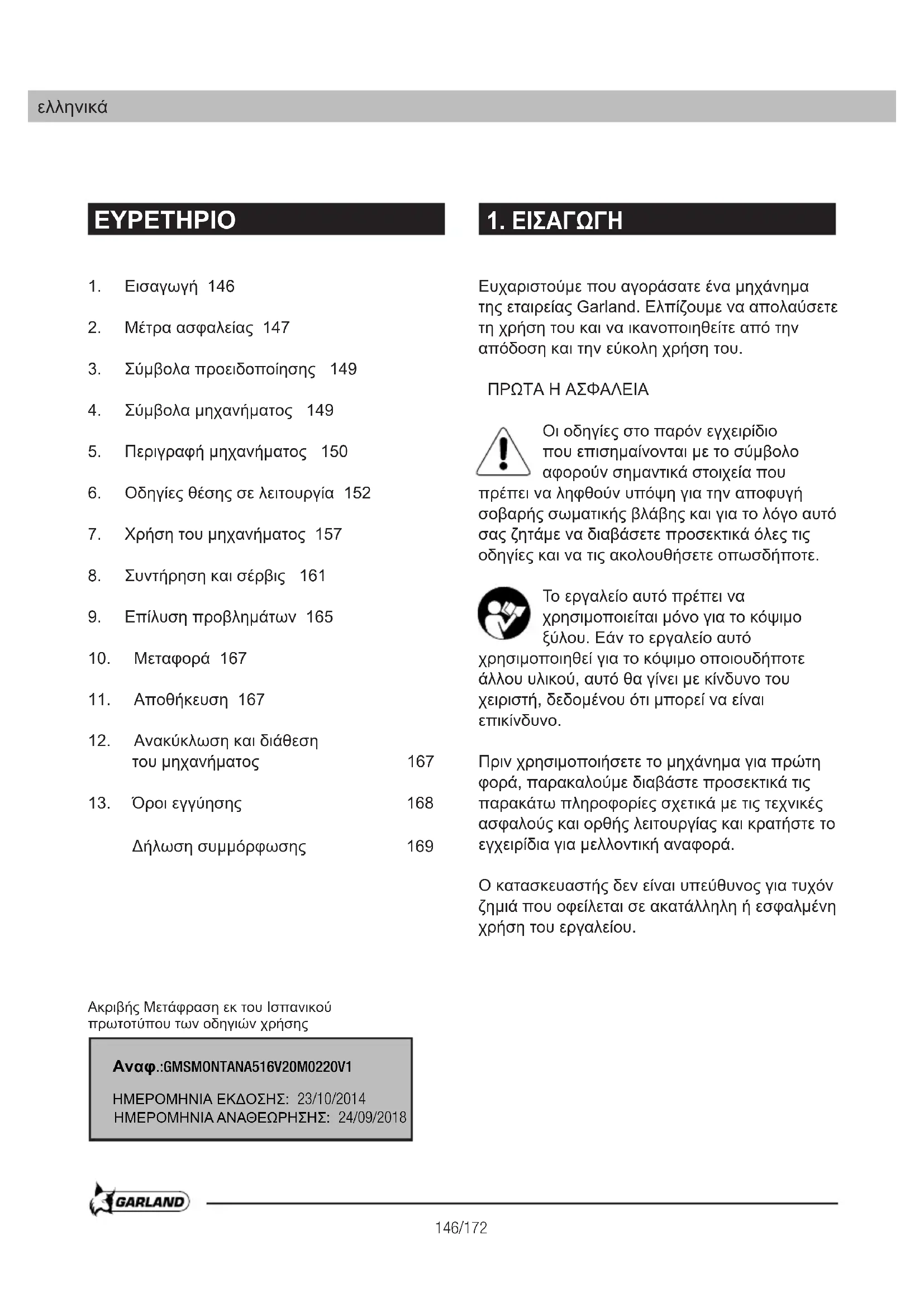 ελληνικά

ΕΥΡΕΤΗΡΙΟ

1. Εισαγωγή 146

2. Μέτρα ασφαλείας 147

3. Σύμβολα προειδοποίησης 149

4. Σύμβολα μηχανήματος 149

5. Περιγραφή μηχανήματος 150

6. Οδηγίες θέσης σε λειτουργία 152

7. Χρήση του μηχανήματος 157

8. Συντήρηση και σέρβις 161

9. Επίλυση προβλημάτων 165

10. Μεταφορά 167

11. Αποθήκευση 167

12. Ανακύκλωση και διάθεση του μηχανήματος 167

13. Όροι εγγύησης 168

Δήλωση συμμόρφωσης 169

Ακριβής Μετάφραση εκ του Ισπανικού πρωτοτύπου των οδηγιών χρήσης

Αναφ.:GMSMONTANA516V20M0220V1

ΗΜΕΡΟΜΗΝΙΑ ΕΚΔΟΣΗΣ: 23/10/2014
ΗΜΕΡΟΜΗΝΙΑ ΑΝΑΘΕΩΡΗΣΗΣ: 24/09/2018

1. ΕΙΣΑΓΩΓΗ

Ευχαριστούμε που αγοράσατε ένα μηχάνημα της εταιρείας Garland. Ελπίζουμε να απολαύσετε τη χρήση του και να ικανοποιηθείτε από την απόδοση και την εύκολη χρήση του.

ΠΡΩΤΑ Η ΑΣΦΑΛΕΙΑ

Οι οδηγίες στο παρόν εγχειρίδιο που επισημαίνονται με το σύμβολο αφορούν σημαντικά στοιχεία που πρέπει να ληφθούν υπόψη για την αποφυγή σοβαρής σωματικής βλάβης και για το λόγο αυτό σας ζητάμε να διαβάσετε προσεκτικά όλες τις οδηγίες και να τις ακολουθήσετε οπωσδήποτε.

Το εργαλείο αυτό πρέπει να χρησιμοποιείται μόνο για το κόψιμο ξύλου. Εάν το εργαλείο αυτό χρησιμοποιηθεί για το κόψιμο οποιουδήποτε άλλου υλικού, αυτό θα γίνει με κίνδυνο του χειριστή, δεδομένου ότι μπορεί να είναι επικίνδυνο.

Πριν χρησιμοποιήσετε το μηχάνημα για πρώτη φορά, παρακαλούμε διαβάστε προσεκτικά τις παρακάτω πληροφορίες σχετικά με τις τεχνικές ασφαλούς και ορθής λειτουργίας και κρατήστε το εγχειρίδια για μελλοντική αναφορά.

Ο κατασκευαστής δεν είναι υπεύθυνος για τυχόν ζημιά που οφείλεται σε ακατάλληλη ή εσφαλμένη χρήση του εργαλείου.

GARLAND

146/172